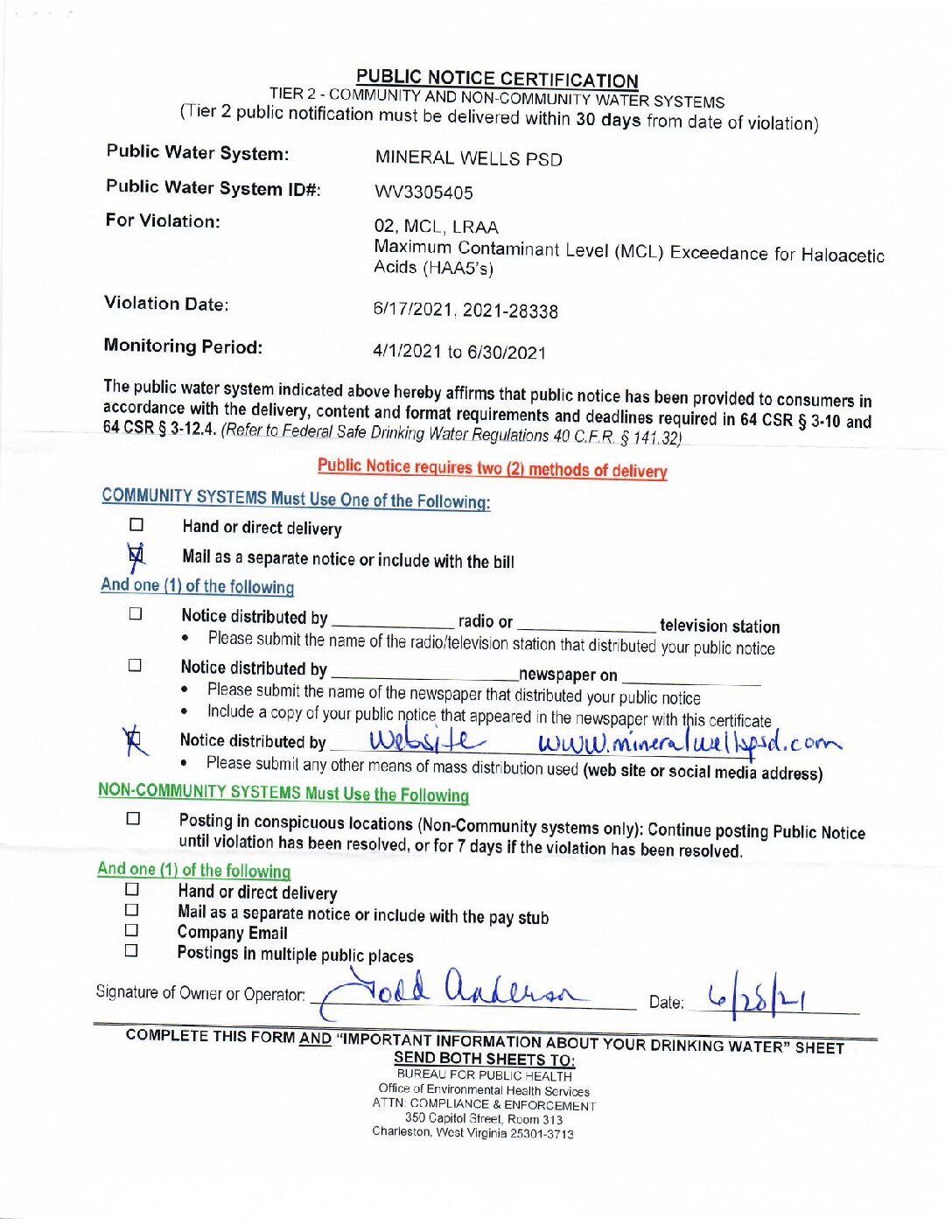 PUBLIC NOTICE CERTIFICATION
TIER 2 - COMMUNITY AND NON-COMMUNITY WATER SYSTEMS
(Tier 2 public notification must be delivered within 30 days from date of violation)

Public Water System: MINERAL WELLS PSD

Public Water System ID#: WV3305405

For Violation: 02, MCL, LRAA
Maximum Contaminant Level (MCL) Exceedance for Haloacetic Acids (HAA5's)

Violation Date: 6/17/2021, 2021-28338

Monitoring Period: 4/1/2021 to 6/30/2021

The public water system indicated above hereby affirms that public notice has been provided to consumers in accordance with the delivery, content and format requirements and deadlines required in 64 CSR § 3-10 and 64 CSR § 3-12.4. (Refer to Federal Safe Drinking Water Regulations 40 C.F.R. § 141.32)

Public Notice requires two (2) methods of delivery

COMMUNITY SYSTEMS Must Use One of the Following:

☐ Hand or direct delivery

☑ Mail as a separate notice or include with the bill

And one (1) of the following

☐ Notice distributed by ____ radio or ____ television station
• Please submit the name of the radio/television station that distributed your public notice

☐ Notice distributed by ____ newspaper on ____
• Please submit the name of the newspaper that distributed your public notice
• Include a copy of your public notice that appeared in the newspaper with this certificate

☑ Notice distributed by Website www.mineralwellspsd.com
• Please submit any other means of mass distribution used (web site or social media address)

NON-COMMUNITY SYSTEMS Must Use the Following

☐ Posting in conspicuous locations (Non-Community systems only): Continue posting Public Notice until violation has been resolved, or for 7 days if the violation has been resolved.

And one (1) of the following
☐ Hand or direct delivery
☐ Mail as a separate notice or include with the pay stub
☐ Company Email
☐ Postings in multiple public places

Signature of Owner or Operator: Todd Anderson Date: 6/28/21

COMPLETE THIS FORM AND "IMPORTANT INFORMATION ABOUT YOUR DRINKING WATER" SHEET
SEND BOTH SHEETS TO:
BUREAU FOR PUBLIC HEALTH
Office of Environmental Health Services
ATTN: COMPLIANCE & ENFORCEMENT
350 Capitol Street, Room 313
Charleston, West Virginia 25301-3713